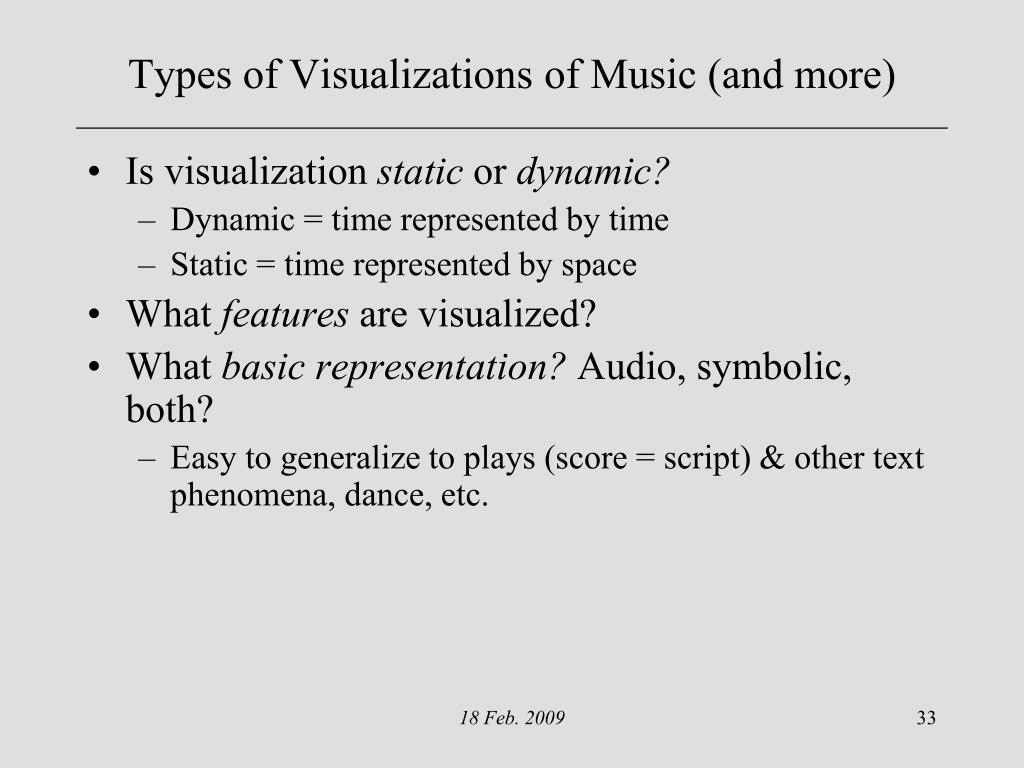 Types of Visualizations of Music (and more)

• Is visualization static or dynamic?
– Dynamic = time represented by time
– Static = time represented by space
• What features are visualized?
• What basic representation? Audio, symbolic, both?
– Easy to generalize to plays (score = script) & other text phenomena, dance, etc.

18 Feb. 2009

33